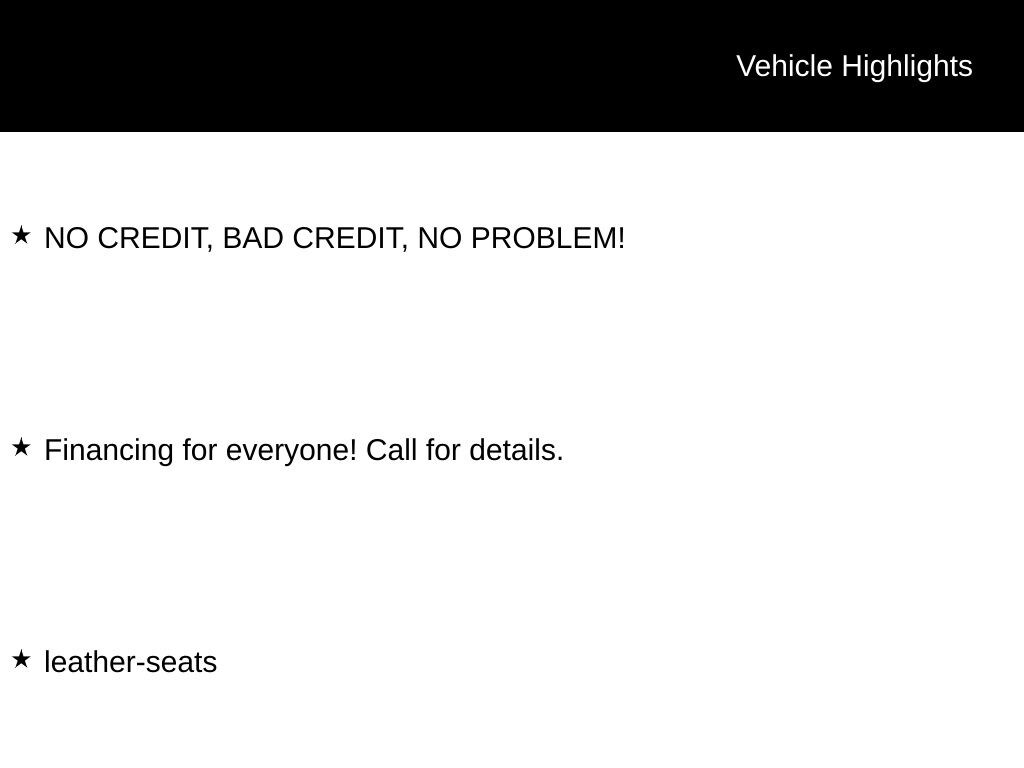 Vehicle Highlights

★ NO CREDIT, BAD CREDIT, NO PROBLEM!

★ Financing for everyone! Call for details.

★ leather-seats